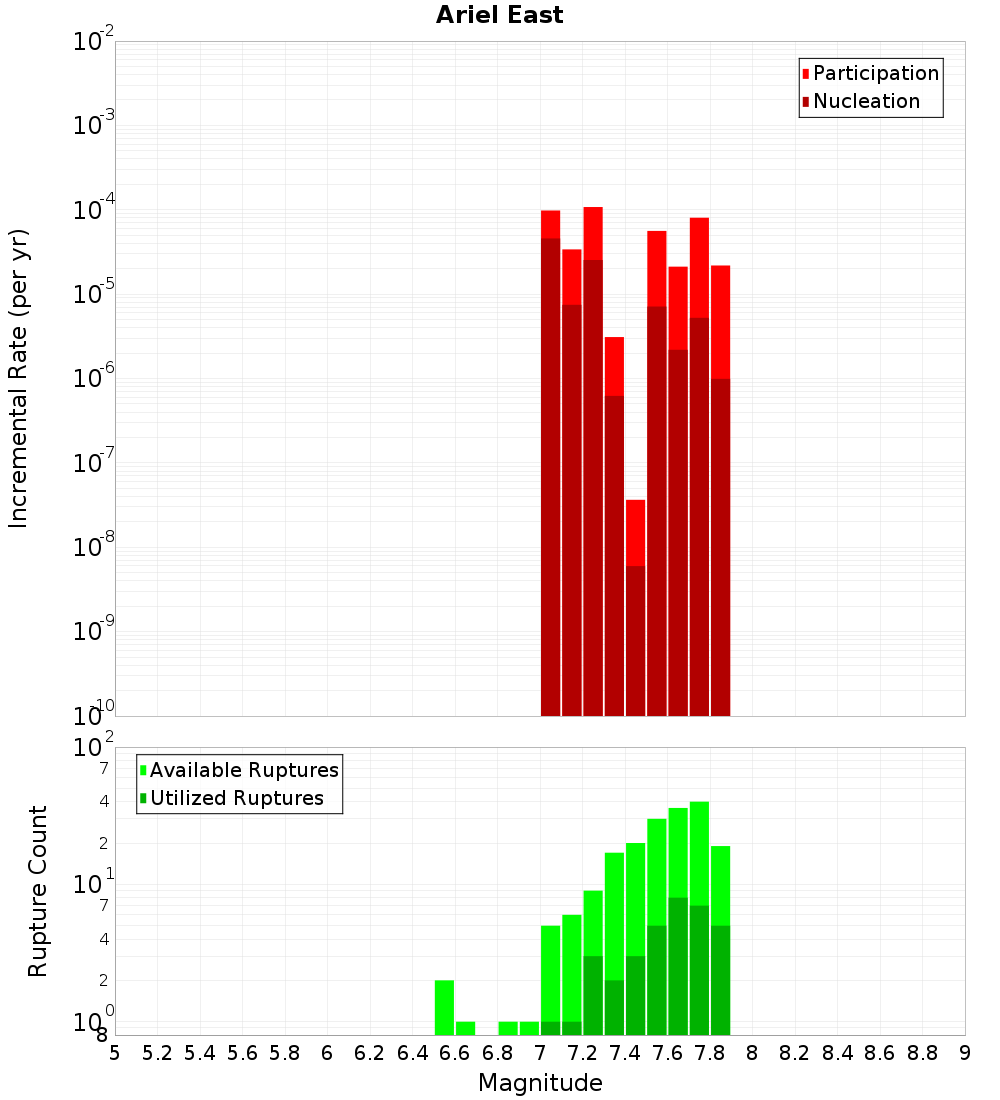 Ariel East

Participation
Nucleation

Incremental Rate (per yr)

$10^{-2}$
$10^{-3}$
$10^{-4}$
$10^{-5}$
$10^{-6}$
$10^{-7}$
$10^{-8}$
$10^{-9}$
$10^{-10}$

Available Ruptures
Utilized Ruptures

Rupture Count

$10^{2}$
7
4
2
$10^{1}$
7
4
2
$10^{0}$
8

5 5.2 5.4 5.6 5.8 6 6.2 6.4 6.6 6.8 7 7.2 7.4 7.6 7.8 8 8.2 8.4 8.6 8.8 9

Magnitude